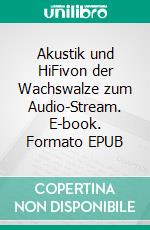 unilibro

Akustik und HiFivon der Wachswalze zum Audio-Stream. E-book. Formato EPUB

COPERTINA NON DISPONIBILE